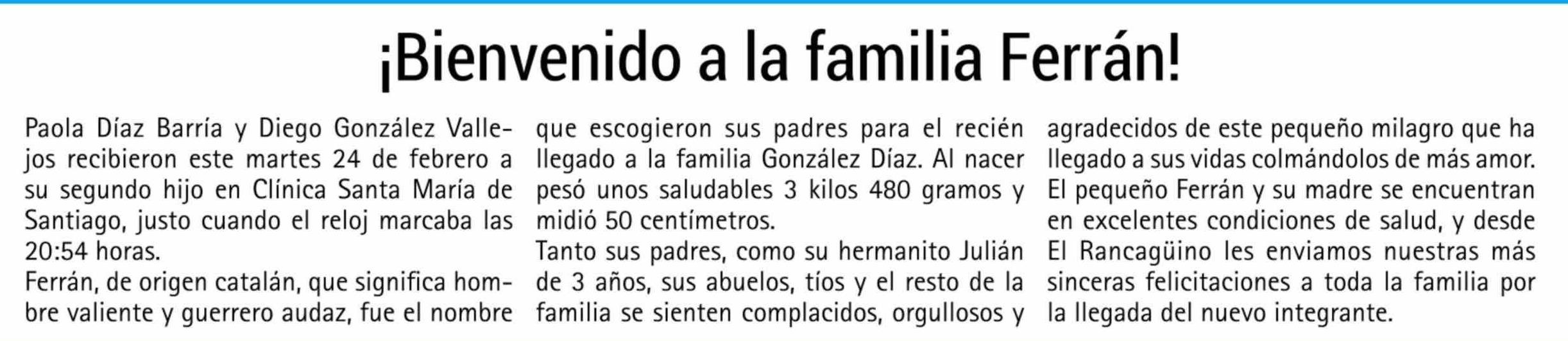 ¡Bienvenido a la familia Ferrán!

Paola Díaz Barría y Diego González Vallejos recibieron este martes 24 de febrero a su segundo hijo en Clínica Santa María de Santiago, justo cuando el reloj marcaba las 20:54 horas.

Ferrán, de origen catalán, que significa hombre valiente y guerrero audaz, fue el nombre que escogieron sus padres para el recién llegado a la familia González Díaz. Al nacer pesó unos saludables 3 kilos 480 gramos y midió 50 centímetros.

Tanto sus padres, como su hermanito Julián de 3 años, sus abuelos, tíos y el resto de la familia se sienten complacidos, orgullosos y agradecidos de este pequeño milagro que ha llegado a sus vidas colmándolos de más amor.

El pequeño Ferrán y su madre se encuentran en excelentes condiciones de salud, y desde El Rancagüino les enviamos nuestras más sinceras felicitaciones a toda la familia por la llegada del nuevo integrante.